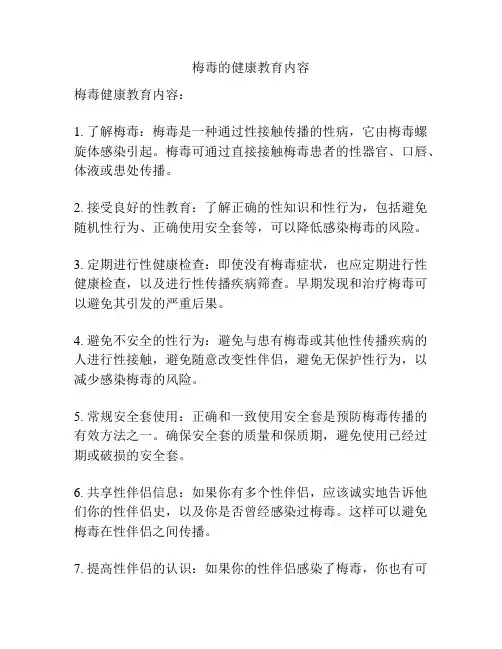 梅毒的健康教育内容

梅毒健康教育内容：

1. 了解梅毒：梅毒是一种通过性接触传播的性病，它由梅毒螺旋体感染引起。梅毒可通过直接接触梅毒患者的性器官、口唇、体液或患处传播。

2. 接受良好的性教育：了解正确的性知识和性行为，包括避免随机性行为、正确使用安全套等，可以降低感染梅毒的风险。

3. 定期进行性健康检查：即使没有梅毒症状，也应定期进行性健康检查，以及进行性传播疾病筛查。早期发现和治疗梅毒可以避免其引发的严重后果。

4. 避免不安全的性行为：避免与患有梅毒或其他性传播疾病的人进行性接触，避免随意改变性伴侣，避免无保护性行为，以减少感染梅毒的风险。

5. 常规安全套使用：正确和一致使用安全套是预防梅毒传播的有效方法之一。确保安全套的质量和保质期，避免使用已经过期或破损的安全套。

6. 共享性伴侣信息：如果你有多个性伴侣，应该诚实地告诉他们你的性伴侣史，以及你是否曾经感染过梅毒。这样可以避免梅毒在性伴侣之间传播。

7. 提高性伴侣的认识：如果你的性伴侣感染了梅毒，你也有可